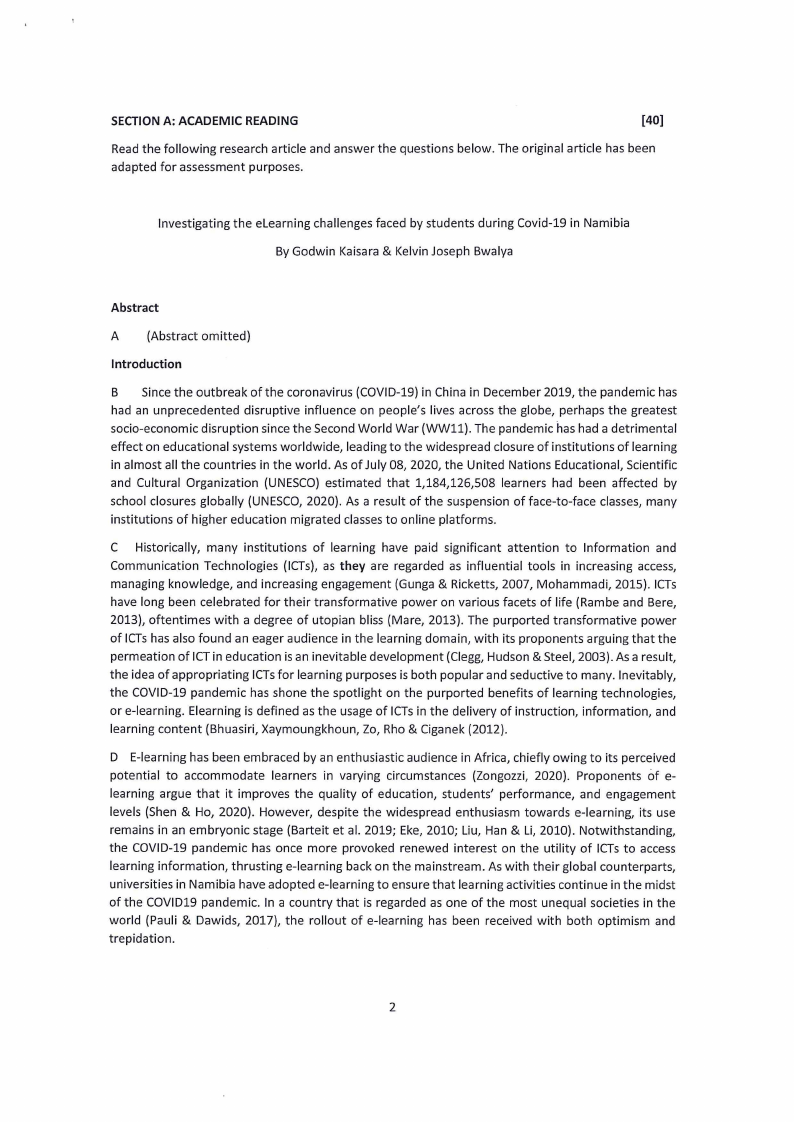 SECTION A: ACADEMIC READING [40]

Read the following research article and answer the questions below. The original article has been adapted for assessment purposes.

Investigating the eLearning challenges faced by students during Covid-19 in Namibia

By Godwin Kaisara & Kelvin Joseph Bwalya

Abstract

A (Abstract omitted)

Introduction

B Since the outbreak of the coronavirus (COVID-19) in China in December 2019, the pandemic has had an unprecedented disruptive influence on people's lives across the globe, perhaps the greatest socio-economic disruption since the Second World War (WW11). The pandemic has had a detrimental effect on educational systems worldwide, leading to the widespread closure of institutions of learning in almost all the countries in the world. As of July 08, 2020, the United Nations Educational, Scientific and Cultural Organization (UNESCO) estimated that 1,184,126,508 learners had been affected by school closures globally (UNESCO, 2020). As a result of the suspension of face-to-face classes, many institutions of higher education migrated classes to online platforms.

C Historically, many institutions of learning have paid significant attention to Information and Communication Technologies (ICTs), as they are regarded as influential tools in increasing access, managing knowledge, and increasing engagement (Gunga & Ricketts, 2007, Mohammadi, 2015). ICTs have long been celebrated for their transformative power on various facets of life (Rambe and Bere, 2013), oftentimes with a degree of utopian bliss (Mare, 2013). The purported transformative power of ICTs has also found an eager audience in the learning domain, with its proponents arguing that the permeation of ICT in education is an inevitable development (Clegg, Hudson & Steel, 2003). As a result, the idea of appropriating ICTs for learning purposes is both popular and seductive to many. Inevitably, the COVID-19 pandemic has shone the spotlight on the purported benefits of learning technologies, or e-learning. Elearning is defined as the usage of ICTs in the delivery of instruction, information, and learning content (Bhuasiri, Xaymoungkhoun, Zo, Rho & Ciganek (2012).

D E-learning has been embraced by an enthusiastic audience in Africa, chiefly owing to its perceived potential to accommodate learners in varying circumstances (Zongozzi, 2020). Proponents of e-learning argue that it improves the quality of education, students' performance, and engagement levels (Shen & Ho, 2020). However, despite the widespread enthusiasm towards e-learning, its use remains in an embryonic stage (Barteit et al. 2019; Eke, 2010; Liu, Han & Li, 2010). Notwithstanding, the COVID-19 pandemic has once more provoked renewed interest on the utility of ICTs to access learning information, thrusting e-learning back on the mainstream. As with their global counterparts, universities in Namibia have adopted e-learning to ensure that learning activities continue in the midst of the COVID19 pandemic. In a country that is regarded as one of the most unequal societies in the world (Pauli & Dawids, 2017), the rollout of e-learning has been received with both optimism and trepidation.

2